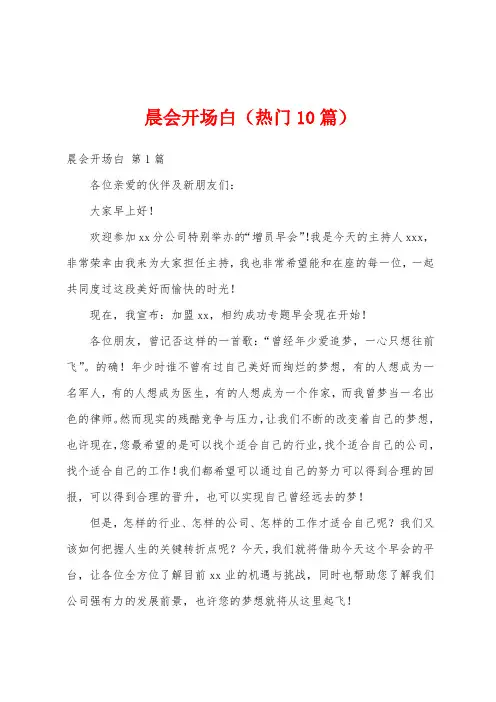 晨会开场白（热门10篇）

晨会开场白 第1篇

各位亲爱的伙伴及新朋友们：

大家早上好！

欢迎参加xx分公司特别举办的“增员早会”!我是今天的主持人xxx，非常荣幸由我来为大家担任主持，我也非常希望能和在座的每一位，一起共同度过这段美好而愉快的时光！

现在，我宣布：加盟xx，相约成功专题早会现在开始！

各位朋友，曾记否这样的一首歌：“曾经年少爱追梦，一心只想往前飞”。的确！年少时谁不曾有过自己美好而绚烂的梦想，有的人想成为一名军人，有的人想成为医生，有的人想成为一个作家，而我曾梦当一名出色的律师。然而现实的残酷竞争与压力，让我们不断的改变着自己的梦想，也许现在，您最希望的是可以找个适合自己的行业，找个适合自己的公司，找个适合自己的工作！我们都希望可以通过自己的努力可以得到合理的回报，可以得到合理的晋升，也可以实现自己曾经远去的梦！

但是，怎样的行业、怎样的公司、怎样的工作才适合自己呢？我们又该如何把握人生的关键转折点呢？今天，我们就将借助今天这个早会的平台，让各位全方位了解目前xx业的机遇与挑战，同时也帮助您了解我们公司强有力的发展前景，也许您的梦想就将从这里起飞！